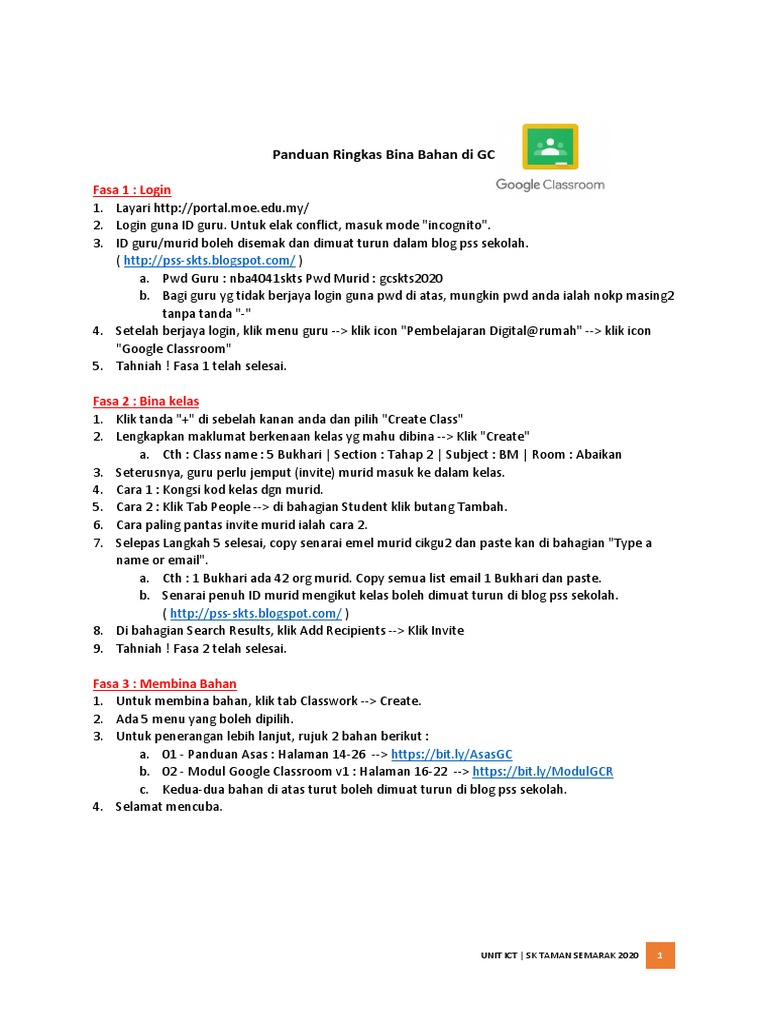 Panduan Ringkas Bina Bahan di GC

Google Classroom

Fasa 1 : Login
1. Layari http://portal.moe.edu.my/
2. Login guna ID guru. Untuk elak conflict, masuk mode "incognito".
3. ID guru/murid boleh disemak dan dimuat turun dalam blog pss sekolah. ( http://pss-skts.blogspot.com/ )
a. Pwd Guru : nba4041skts Pwd Murid : gcskts2020
b. Bagi guru yg tidak berjaya login guna pwd di atas, mungkin pwd anda ialah nokp masing2 tanpa tanda "-"
4. Setelah berjaya login, klik menu guru --> klik icon "Pembelajaran Digital@rumah" --> klik icon "Google Classroom"
5. Tahniah ! Fasa 1 telah selesai.

Fasa 2 : Bina kelas
1. Klik tanda "+" di sebelah kanan anda dan pilih "Create Class"
2. Lengkapkan maklumat berkenaan kelas yg mahu dibina --> Klik "Create"
a. Cth : Class name : 5 Bukhari | Section : Tahap 2 | Subject : BM | Room : Abaikan
3. Seterusnya, guru perlu jemput (invite) murid masuk ke dalam kelas.
4. Cara 1 : Kongsi kod kelas dgn murid.
5. Cara 2 : Klik Tab People --> di bahagian Student klik butang Tambah.
6. Cara paling pantas invite murid ialah cara 2.
7. Selepas Langkah 5 selesai, copy senarai emel murid cikgu2 dan paste kan di bahagian "Type a name or email".
a. Cth : 1 Bukhari ada 42 org murid. Copy semua list email 1 Bukhari dan paste.
b. Senarai penuh ID murid mengikut kelas boleh dimuat turun di blog pss sekolah. ( http://pss-skts.blogspot.com/ )
8. Di bahagian Search Results, klik Add Recipients --> Klik Invite
9. Tahniah ! Fasa 2 telah selesai.

Fasa 3 : Membina Bahan
1. Untuk membina bahan, klik tab Classwork --> Create.
2. Ada 5 menu yang boleh dipilih.
3. Untuk penerangan lebih lanjut, rujuk 2 bahan berikut :
a. 01 - Panduan Asas : Halaman 14-26 --> https://bit.ly/AsasGC
b. 02 - Modul Google Classroom v1 : Halaman 16-22 --> https://bit.ly/ModulGCR
c. Kedua-dua bahan di atas turut boleh dimuat turun di blog pss sekolah.
4. Selamat mencuba.

UNIT ICT | SK TAMAN SEMARAK 2020 1